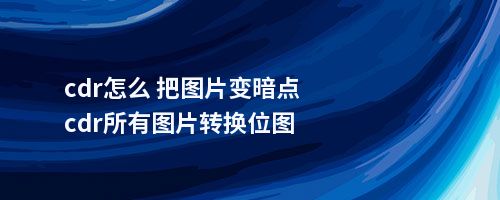 cdr怎么 把图片变暗点
cdr所有图片转换位图